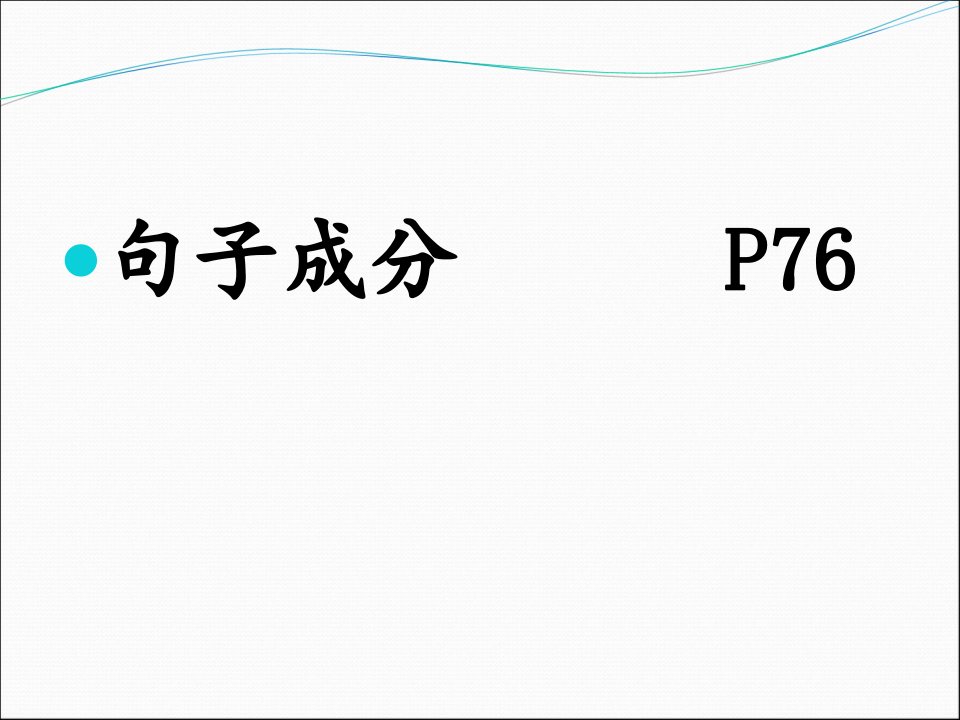 句子成分 P76